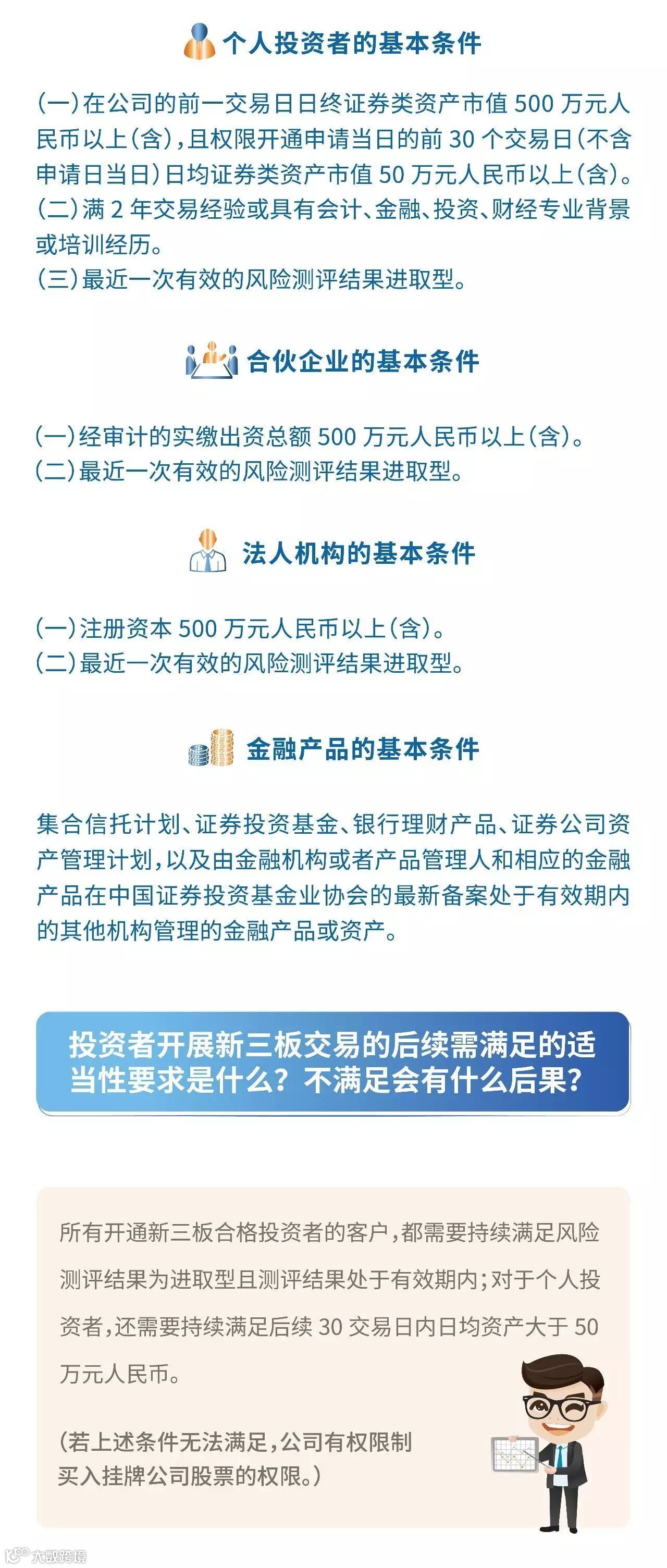 个人投资者的基本条件

(一)在公司的前一交易日日终证券类资产市值 500 万元人民币以上(含),且权限开通申请当日的前 30 个交易日(不含申请日当日)日均证券类资产市值 50 万元人民币以上(含)。
(二)满 2 年交易经验或具有会计、金融、投资、财经专业背景或培训经历。
(三)最近一次有效的风险测评结果进取型。

合伙企业的基本条件

(一)经审计的实缴出资总额 500 万元人民币以上(含)。
(二)最近一次有效的风险测评结果进取型。

法人机构的基本条件

(一)注册资本 500 万元人民币以上(含)。
(二)最近一次有效的风险测评结果进取型。

金融产品的基本条件

集合信托计划、证券投资基金、银行理财产品、证券公司资产管理计划,以及由金融机构或者产品管理人和相应的金融产品在中国证券投资基金业协会的最新备案处于有效期内的其他机构管理的金融产品或资产。

投资者开展新三板交易的后续需满足的适当性要求是什么?不满足会有什么后果?

所有开通新三板合格投资者的客户,都需要持续满足风险测评结果为进取型且测评结果处于有效期内;对于个人投资者,还需要持续满足后续 30 交易日内日均资产大于 50 万元人民币。

(若上述条件无法满足,公司有权限制买入挂牌公司股票的权限。)

大数跨境